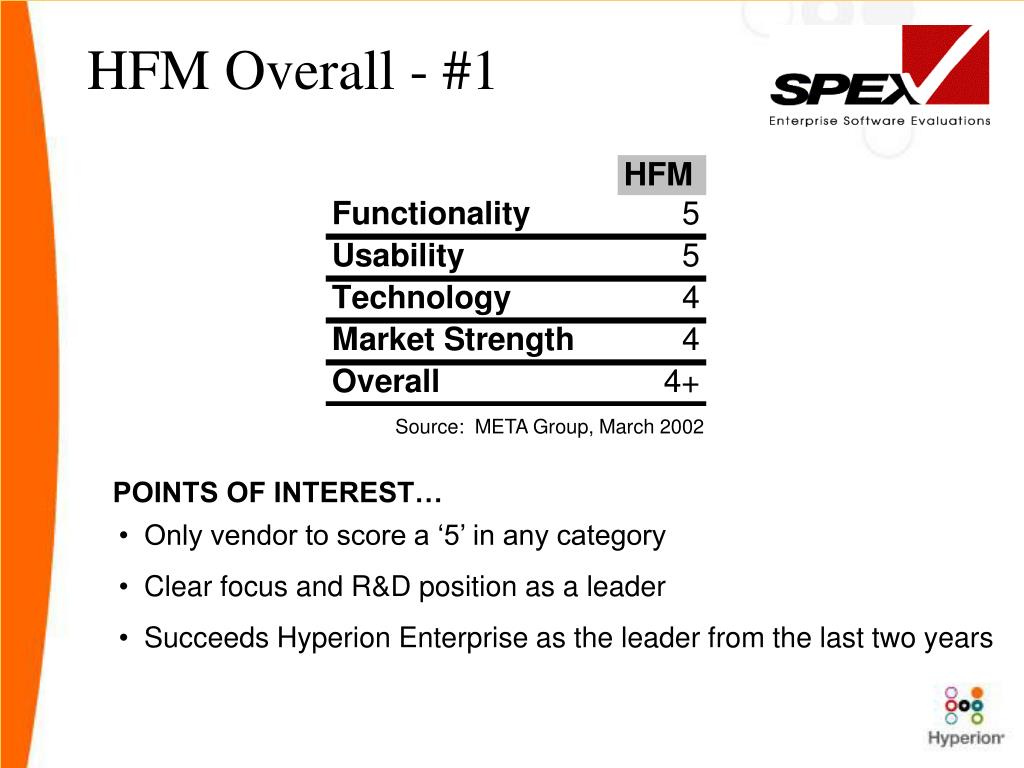 HFM Overall - #1

SPEX
Enterprise Software Evaluations

| | HFM |
|---|---|
| Functionality | 5 |
| Usability | 5 |
| Technology | 4 |
| Market Strength | 4 |
| Overall | 4+ |

Source: META Group, March 2002

POINTS OF INTEREST…

• Only vendor to score a ‘5’ in any category

• Clear focus and R&D position as a leader

• Succeeds Hyperion Enterprise as the leader from the last two years

Hyperion